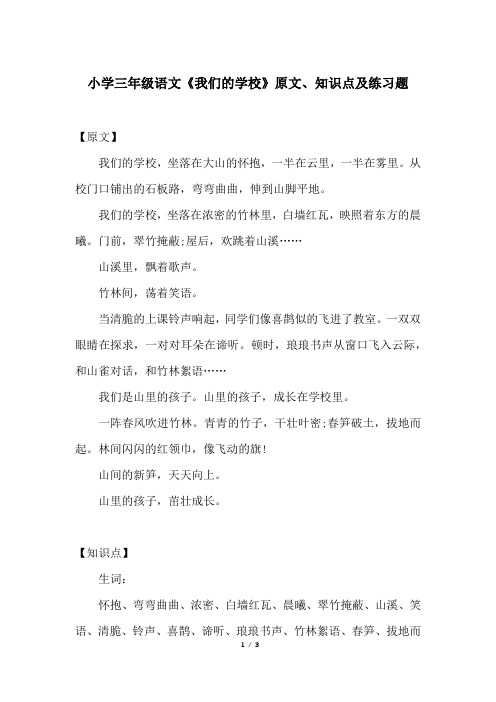 小学三年级语文《我们的学校》原文、知识点及练习题

【原文】

我们的学校，坐落在大山的怀抱，一半在云里，一半在雾里。从校门口铺出的石板路，弯弯曲曲，伸到山脚平地。

我们的学校，坐落在浓密的竹林里，白墙红瓦，映照着东方的晨曦。门前，翠竹掩蔽;屋后，欢跳着山溪……

山溪里，飘着歌声。

竹林间，荡着笑语。

当清脆的上课铃声响起，同学们像喜鹊似的飞进了教室。一双双眼睛在探求，一对对耳朵在谛听。顿时，琅琅书声从窗口飞入云际，和山雀对话，和竹林絮语……

我们是山里的孩子。山里的孩子，成长在学校里。

一阵春风吹进竹林。青青的竹子，干壮叶密;春笋破土，拔地而起。林间闪闪的红领巾，像飞动的旗!

山间的新笋，天天向上。

山里的孩子，茁壮成长。

【知识点】

生词：

怀抱、弯弯曲曲、浓密、白墙红瓦、晨曦、翠竹掩蔽、山溪、笑语、清脆、铃声、喜鹊、谛听、琅琅书声、竹林絮语、春笋、拔地而

1 / 3